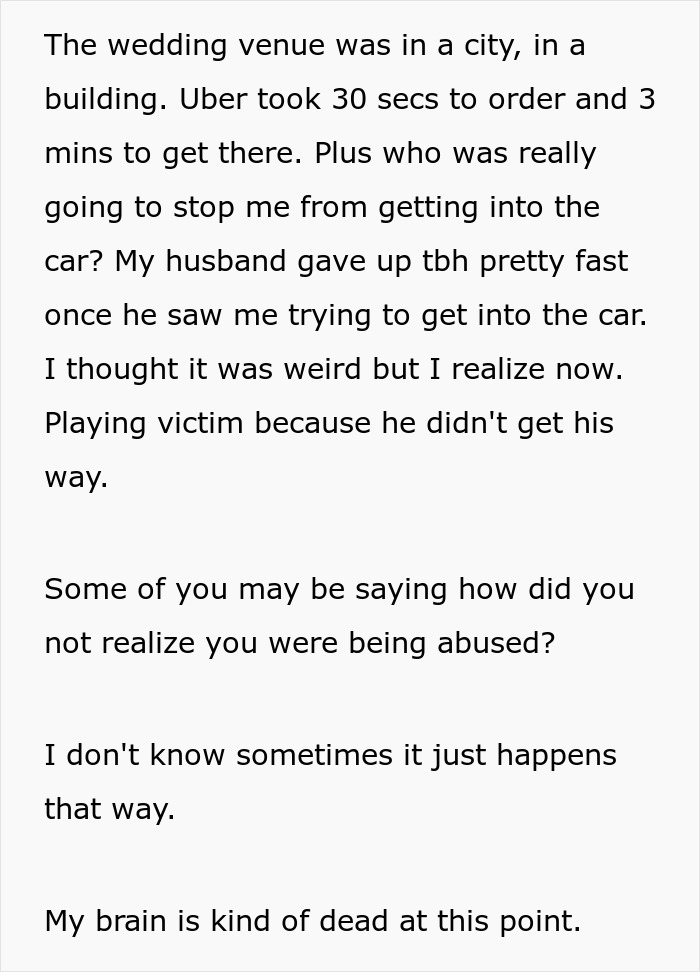 The wedding venue was in a city, in a building. Uber took 30 secs to order and 3 mins to get there. Plus who was really going to stop me from getting into the car? My husband gave up tbh pretty fast once he saw me trying to get into the car. I thought it was weird but I realize now. Playing victim because he didn't get his way.

Some of you may be saying how did you not realize you were being abused?

I don't know sometimes it just happens that way.

My brain is kind of dead at this point.